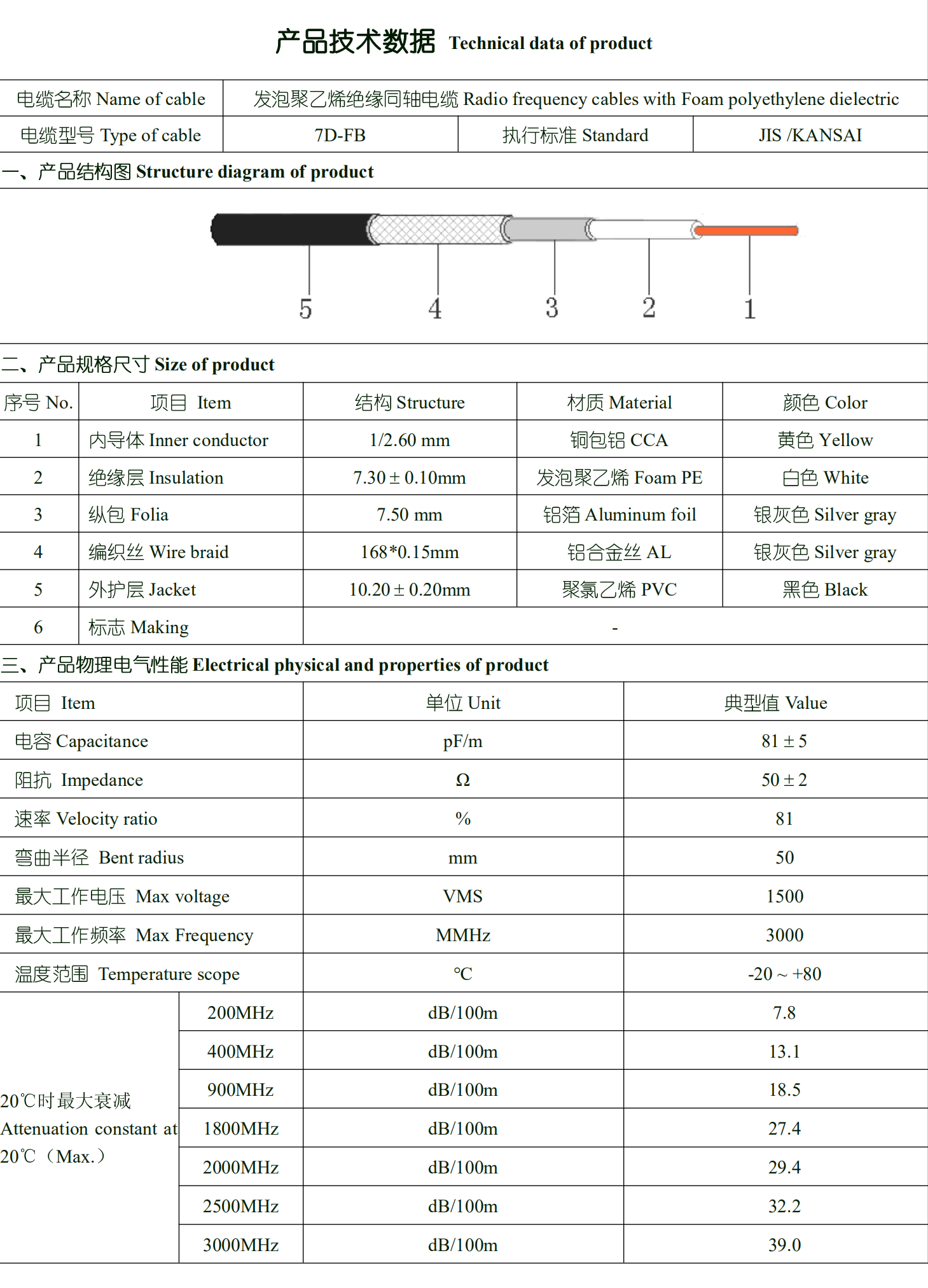 产品技术数据 Technical data of product

| 电缆名称 Name of cable | 发泡聚乙烯绝缘同轴电缆 Radio frequency cables with Foam polyethylene dielectric | | |
|---|---|---|---|
| 电缆型号 Type of cable | 7D-FB | 执行标准 Standard | JIS /KANSAI |

一、产品结构图 Structure diagram of product

5 4 3 2 1

二、产品规格尺寸 Size of product

| 序号 No. | 项目 Item | 结构 Structure | 材质 Material | 颜色 Color |
|---|---|---|---|---|
| 1 | 内导体 Inner conductor | 1/2.60 mm | 铜包铝 CCA | 黄色 Yellow |
| 2 | 绝缘层 Insulation | 7.30 ± 0.10mm | 发泡聚乙烯 Foam PE | 白色 White |
| 3 | 纵包 Folia | 7.50 mm | 铝箔 Aluminum foil | 银灰色 Silver gray |
| 4 | 编织丝 Wire braid | 168*0.15mm | 铝合金丝 AL | 银灰色 Silver gray |
| 5 | 外护层 Jacket | 10.20 ± 0.20mm | 聚氯乙烯 PVC | 黑色 Black |
| 6 | 标志 Making | - | | |

三、产品物理电气性能 Electrical physical and properties of product

| 项目 Item | | 单位 Unit | 典型值 Value |
|---|---|---|---|
| 电容 Capacitance | | pF/m | 81 ± 5 |
| 阻抗 Impedance | | Ω | 50 ± 2 |
| 速率 Velocity ratio | | % | 81 |
| 弯曲半径 Bent radius | | mm | 50 |
| 最大工作电压 Max voltage | | VMS | 1500 |
| 最大工作频率 Max Frequency | | MMHz | 3000 |
| 温度范围 Temperature scope | | ℃ | -20 ~ +80 |
| 20℃时最大衰减 Attenuation constant at 20℃（Max.） | 200MHz | dB/100m | 7.8 |
| | 400MHz | dB/100m | 13.1 |
| | 900MHz | dB/100m | 18.5 |
| | 1800MHz | dB/100m | 27.4 |
| | 2000MHz | dB/100m | 29.4 |
| | 2500MHz | dB/100m | 32.2 |
| | 3000MHz | dB/100m | 39.0 |